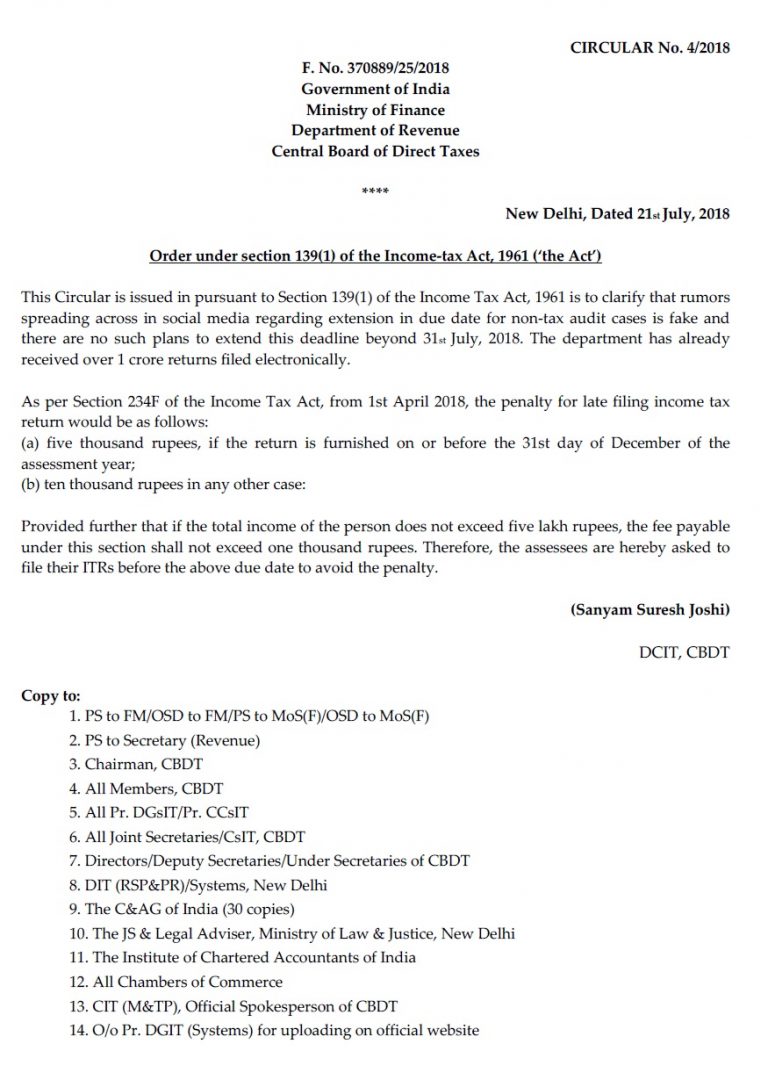 CIRCULAR No. 4/2018

F. No. 370889/25/2018
Government of India
Ministry of Finance
Department of Revenue
Central Board of Direct Taxes

****

New Delhi, Dated 21st July, 2018

Order under section 139(1) of the Income-tax Act, 1961 ('the Act')

This Circular is issued in pursuant to Section 139(1) of the Income Tax Act, 1961 is to clarify that rumors spreading across in social media regarding extension in due date for non-tax audit cases is fake and there are no such plans to extend this deadline beyond 31st July, 2018. The department has already received over 1 crore returns filed electronically.

As per Section 234F of the Income Tax Act, from 1st April 2018, the penalty for late filing income tax return would be as follows:
(a) five thousand rupees, if the return is furnished on or before the 31st day of December of the assessment year;
(b) ten thousand rupees in any other case:

Provided further that if the total income of the person does not exceed five lakh rupees, the fee payable under this section shall not exceed one thousand rupees. Therefore, the assessees are hereby asked to file their ITRs before the above due date to avoid the penalty.

(Sanyam Suresh Joshi)

DCIT, CBDT

Copy to:
1. PS to FM/OSD to FM/PS to MoS(F)/OSD to MoS(F)
2. PS to Secretary (Revenue)
3. Chairman, CBDT
4. All Members, CBDT
5. All Pr. DGsIT/Pr. CCsIT
6. All Joint Secretaries/CsIT, CBDT
7. Directors/Deputy Secretaries/Under Secretaries of CBDT
8. DIT (RSP&PR)/Systems, New Delhi
9. The C&AG of India (30 copies)
10. The JS & Legal Adviser, Ministry of Law & Justice, New Delhi
11. The Institute of Chartered Accountants of India
12. All Chambers of Commerce
13. CIT (M&TP), Official Spokesperson of CBDT
14. O/o Pr. DGIT (Systems) for uploading on official website